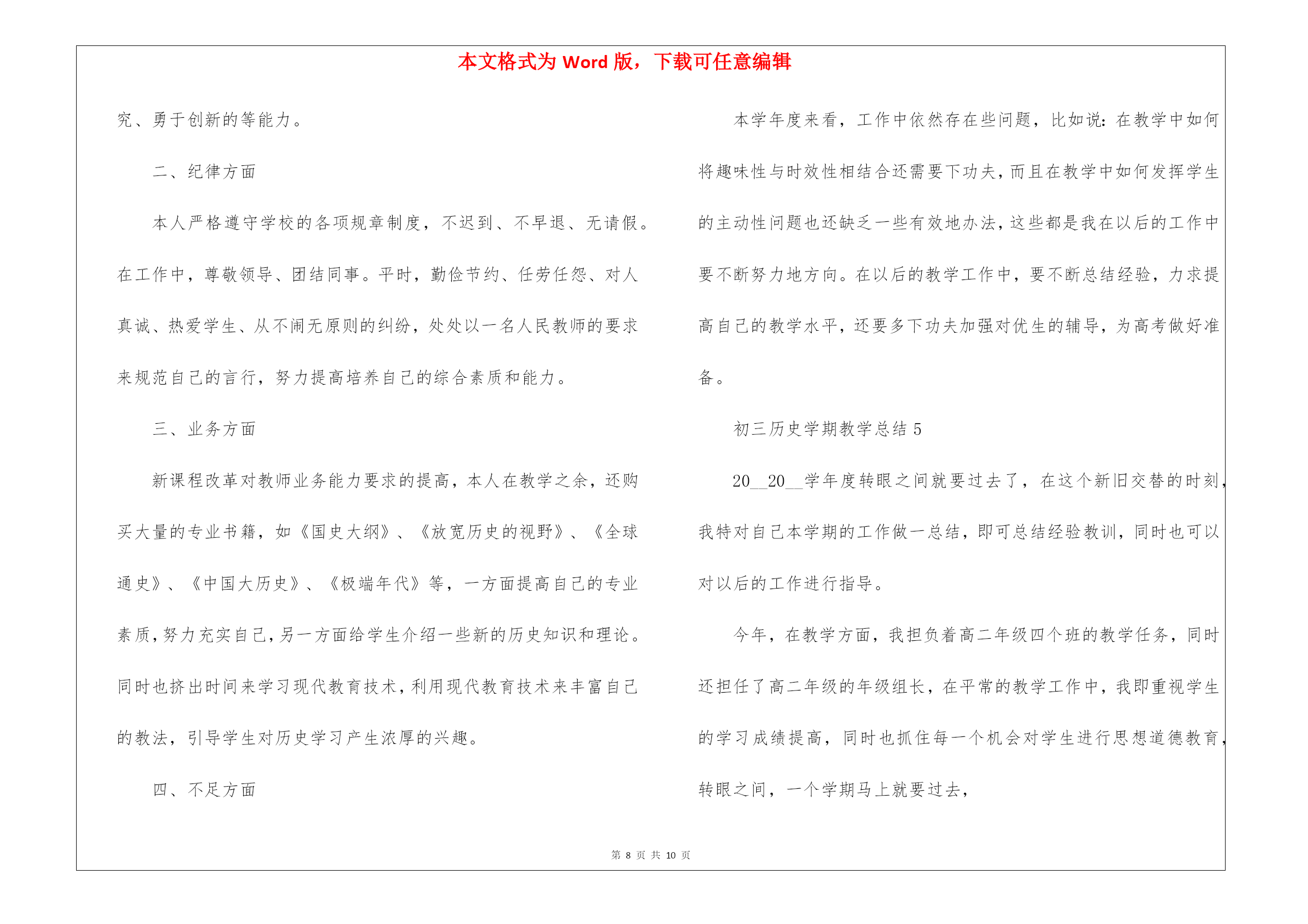 本文格式为 Word 版，下载可任意编辑

究、勇于创新的等能力。

二、纪律方面

本人严格遵守学校的各项规章制度，不迟到、不早退、无请假。在工作中，尊敬领导、团结同事。平时，勤俭节约、任劳任怨、对人真诚、热爱学生、从不闹无原则的纠纷，处处以一名人民教师的要求来规范自己的言行，努力提高培养自己的综合素质和能力。

三、业务方面

新课程改革对教师业务能力要求的提高，本人在教学之余，还购买大量的专业书籍，如《国史大纲》、《放宽历史的视野》、《全球通史》、《中国大历史》、《极端年代》等，一方面提高自己的专业素质，努力充实自己，另一方面给学生介绍一些新的历史知识和理论。同时也挤出时间来学习现代教育技术，利用现代教育技术来丰富自己的教法，引导学生对历史学习产生浓厚的兴趣。

四、不足方面

本学年度来看，工作中依然存在些问题，比如说：在教学中如何将趣味性与时效性相结合还需要下功夫，而且在教学中如何发挥学生的主动性问题也还缺乏一些有效地办法，这些都是我在以后的工作中要不断努力地方向。在以后的教学工作中，要不断总结经验，力求提高自己的教学水平，还要多下功夫加强对优生的辅导，为高考做好准备。

初三历史学期教学总结 5

20__20__学年度转眼之间就要过去了，在这个新旧交替的时刻，我特对自己本学期的工作做一总结，即可总结经验教训，同时也可以对以后的工作进行指导。

今年，在教学方面，我担负着高二年级四个班的教学任务，同时还担任了高二年级的年级组长，在平常的教学工作中，我即重视学生的学习成绩提高，同时也抓住每一个机会对学生进行思想道德教育，转眼之间，一个学期马上就要过去，

第 8 页 共 10 页